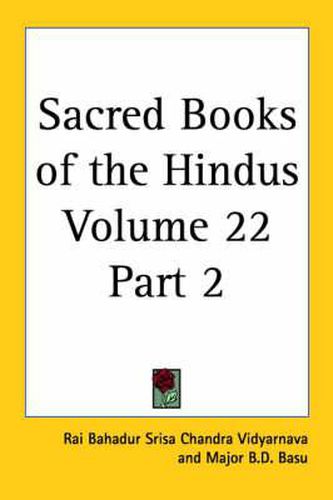 Sacred Books of the Hindus Volume 22 Part 2

Rai Bahadur Srisa Chandra Vidyarnava and Major B.D. Basu